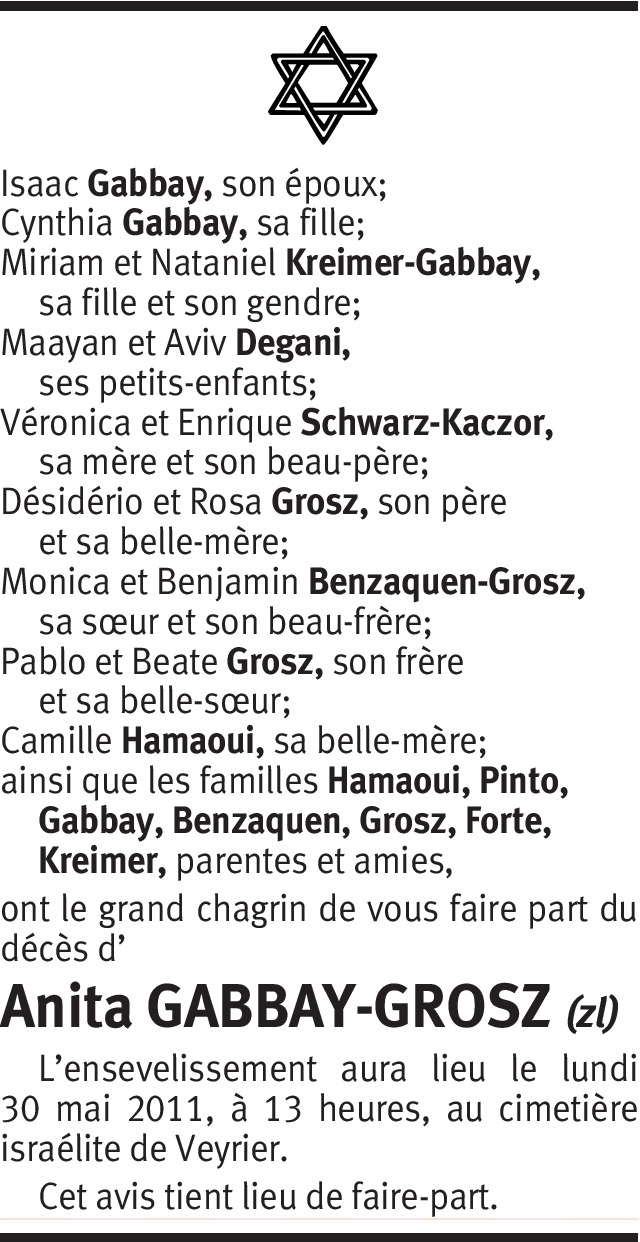 Isaac Gabbay, son époux;
Cynthia Gabbay, sa fille;
Miriam et Nataniel Kreimer-Gabbay, sa fille et son gendre;
Maayan et Aviv Degani, ses petits-enfants;
Véronica et Enrique Schwarz-Kaczor, sa mère et son beau-père;
Désidério et Rosa Grosz, son père et sa belle-mère;
Monica et Benjamin Benzaquen-Grosz, sa sœur et son beau-frère;
Pablo et Beate Grosz, son frère et sa belle-sœur;
Camille Hamaoui, sa belle-mère;
ainsi que les familles Hamaoui, Pinto, Gabbay, Benzaquen, Grosz, Forte, Kreimer, parentes et amies,

ont le grand chagrin de vous faire part du décès d'

Anita GABBAY-GROSZ (zl)

L'ensevelissement aura lieu le lundi 30 mai 2011, à 13 heures, au cimetière israélite de Veyrier.

Cet avis tient lieu de faire-part.